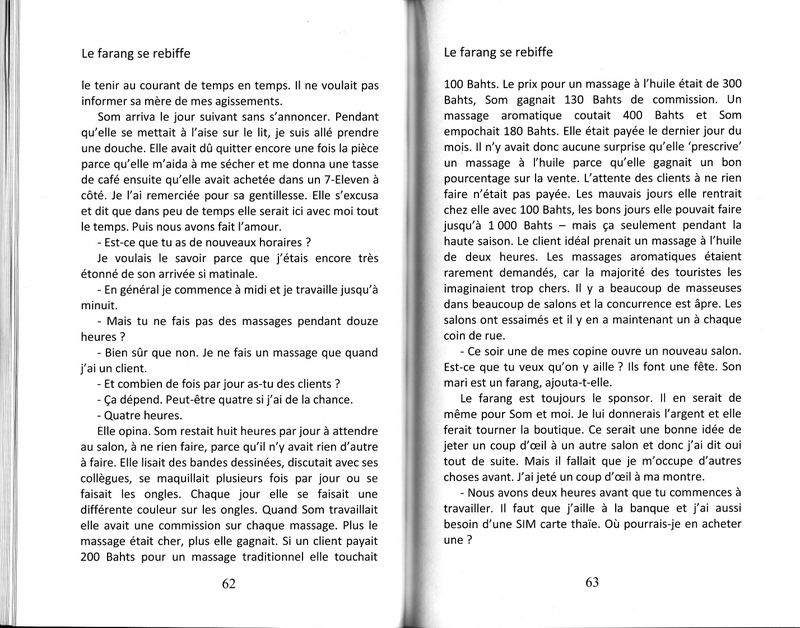 Le farang se rebiffe

le tenir au courant de temps en temps. Il ne voulait pas informer sa mère de mes agissements.

Som arriva le jour suivant sans s'annoncer. Pendant qu'elle se mettait à l'aise sur le lit, je suis allé prendre une douche. Elle avait dû quitter encore une fois la pièce parce qu'elle m'aida à me sécher et me donna une tasse de café ensuite qu'elle avait achetée dans un 7-Eleven à côté. Je l'ai remerciée pour sa gentillesse. Elle s'excusa et dit que dans peu de temps elle serait ici avec moi tout le temps. Puis nous avons fait l'amour.

- Est-ce que tu as de nouveaux horaires ?

Je voulais le savoir parce que j'étais encore très étonné de son arrivée si matinale.

- En général je commence à midi et je travaille jusqu'à minuit.

- Mais tu ne fais pas des massages pendant douze heures ?

- Bien sûr que non. Je ne fais un massage que quand j'ai un client.

- Et combien de fois par jour as-tu des clients ?

- Ça dépend. Peut-être quatre si j'ai de la chance.

- Quatre heures.

Elle opina. Som restait huit heures par jour à attendre au salon, à ne rien faire, parce qu'il n'y avait rien d'autre à faire. Elle lisait des bandes dessinées, discutait avec ses collègues, se maquillait plusieurs fois par jour ou se faisait les ongles. Chaque jour elle se faisait une différente couleur sur les ongles. Quand Som travaillait elle avait une commission sur chaque massage. Plus le massage était cher, plus elle gagnait. Si un client payait 200 Bahts pour un massage traditionnel elle touchait

62

Le farang se rebiffe

100 Bahts. Le prix pour un massage à l'huile était de 300 Bahts, Som gagnait 130 Bahts de commission. Un massage aromatique coutait 400 Bahts et Som empochait 180 Bahts. Elle était payée le dernier jour du mois. Il n'y avait donc aucune surprise qu'elle 'prescrive' un massage à l'huile parce qu'elle gagnait un bon pourcentage sur la vente. L'attente des clients à ne rien faire n'était pas payée. Les mauvais jours elle rentrait chez elle avec 100 Bahts, les bons jours elle pouvait faire jusqu'à 1 000 Bahts – mais ça seulement pendant la haute saison. Le client idéal prenait un massage à l'huile de deux heures. Les massages aromatiques étaient rarement demandés, car la majorité des touristes les imaginaient trop chers. Il y a beaucoup de masseuses dans beaucoup de salons et la concurrence est âpre. Les salons ont essaimés et il y en a maintenant un à chaque coin de rue.

- Ce soir une de mes copine ouvre un nouveau salon. Est-ce que tu veux qu'on y aille ? Ils font une fête. Son mari est un farang, ajouta-t-elle.

Le farang est toujours le sponsor. Il en serait de même pour Som et moi. Je lui donnerais l'argent et elle ferait tourner la boutique. Ce serait une bonne idée de jeter un coup d'œil à un autre salon et donc j'ai dit oui tout de suite. Mais il fallait que je m'occupe d'autres choses avant. J'ai jeté un coup d'œil à ma montre.

- Nous avons deux heures avant que tu commences à travailler. Il faut que j'aille à la banque et j'ai aussi besoin d'une SIM carte thaïe. Où pourrais-je en acheter une ?

63